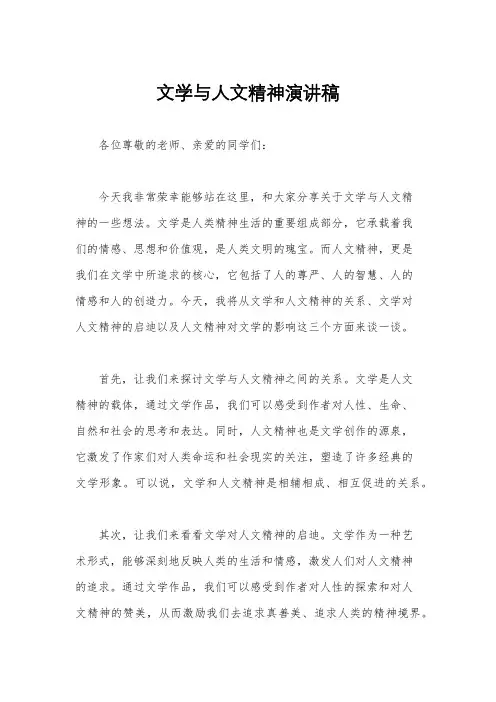 文学与人文精神演讲稿

各位尊敬的老师、亲爱的同学们：

今天我非常荣幸能够站在这里，和大家分享关于文学与人文精神的一些想法。文学是人类精神生活的重要组成部分，它承载着我们的情感、思想和价值观，是人类文明的瑰宝。而人文精神，更是我们在文学中所追求的核心，它包括了人的尊严、人的智慧、人的情感和人的创造力。今天，我将从文学和人文精神的关系、文学对人文精神的启迪以及人文精神对文学的影响这三个方面来谈一谈。

首先，让我们来探讨文学与人文精神之间的关系。文学是人文精神的载体，通过文学作品，我们可以感受到作者对人性、生命、自然和社会的思考和表达。同时，人文精神也是文学创作的源泉，它激发了作家们对人类命运和社会现实的关注，塑造了许多经典的文学形象。可以说，文学和人文精神是相辅相成、相互促进的关系。

其次，让我们来看看文学对人文精神的启迪。文学作为一种艺术形式，能够深刻地反映人类的生活和情感，激发人们对人文精神的追求。通过文学作品，我们可以感受到作者对人性的探索和对人文精神的赞美，从而激励我们去追求真善美、追求人类的精神境界。